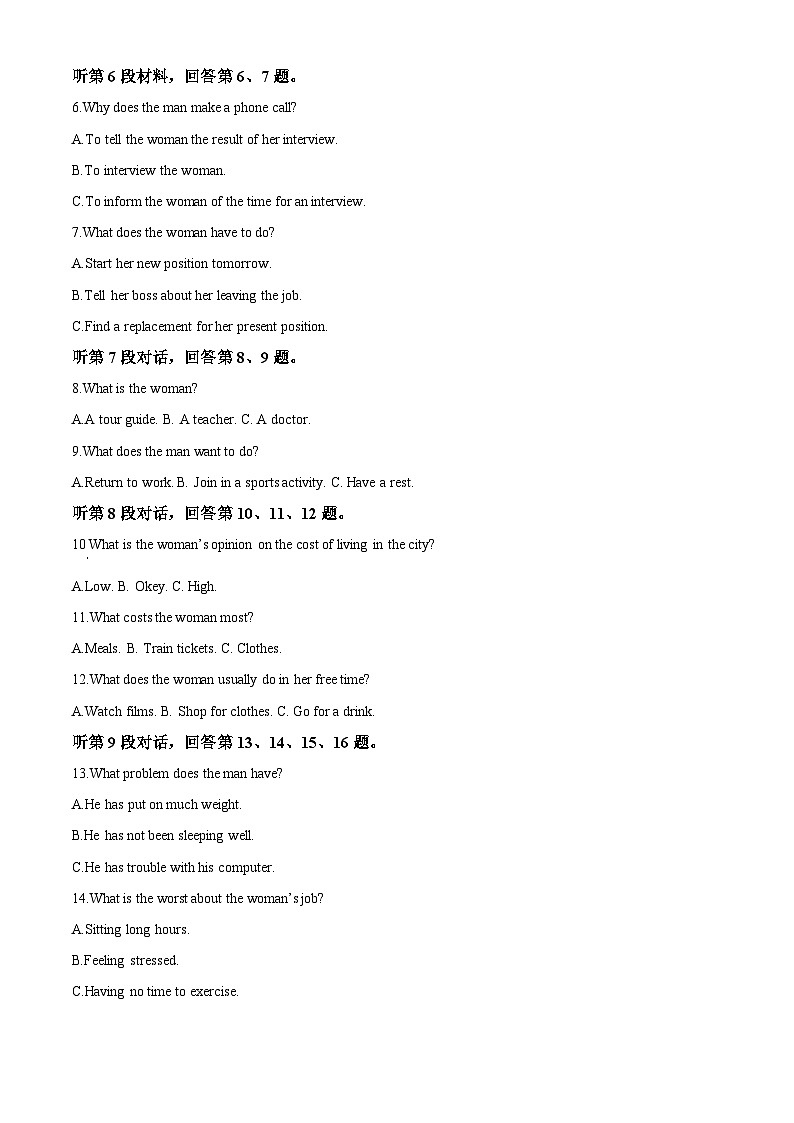 听第 6 段材料，回答第 6、7 题。

6.Why does the man make a phone call?

A.To tell the woman the result of her interview.

B.To interview the woman.

C.To inform the woman of the time for an interview.

7.What does the woman have to do?

A.Start her new position tomorrow.

B.Tell her boss about her leaving the job.

C.Find a replacement for her present position.

听第 7 段对话，回答第 8、9 题。

8.What is the woman?

A.A tour guide. B. A teacher. C. A doctor.

9.What does the man want to do?

A.Return to work. B. Join in a sports activity. C. Have a rest.

听第 8 段对话，回答第 10、11、12 题。

10.What is the woman's opinion on the cost of living in the city?

A.Low. B. Okey. C. High.

11.What costs the woman most?

A.Meals. B. Train tickets. C. Clothes.

12.What does the woman usually do in her free time?

A.Watch films. B. Shop for clothes. C. Go for a drink.

听第 9 段对话，回答第 13、14、15、16 题。

13.What problem does the man have?

A.He has put on much weight.

B.He has not been sleeping well.

C.He has trouble with his computer.

14.What is the worst about the woman's job?

A.Sitting long hours.

B.Feeling stressed.

C.Having no time to exercise.